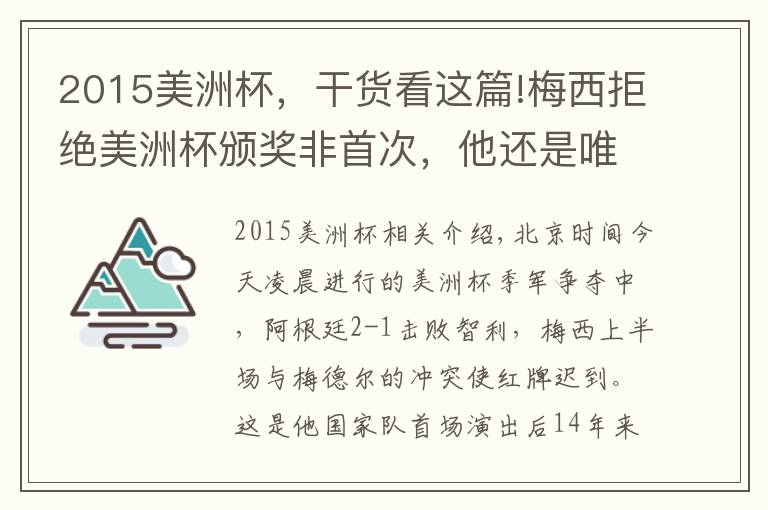 2015美洲杯，干货看这篇!梅西拒绝美洲杯颁奖非首次，他还是唯

2015美洲杯相关介绍，北京时间今天凌晨进行的美洲杯季军争夺中，阿根廷2-1击败智利，梅西上半场与梅德尔的冲突使红牌迟到。这是他国家队首场演出后14年来